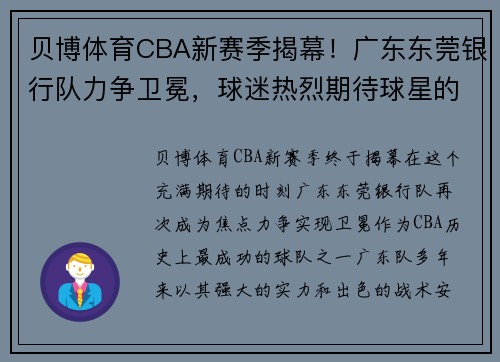 贝博体育CBA新赛季揭幕！广东东莞银行队力争卫冕，球迷热烈期待球星的

贝博体育CBA新赛季终于揭幕在这个充满期待的时刻广东东莞银行队再次成为焦点力争实现卫冕作为CBA历史上最成功的球队之一广东队多年来以其强大的实力和出色的战术安